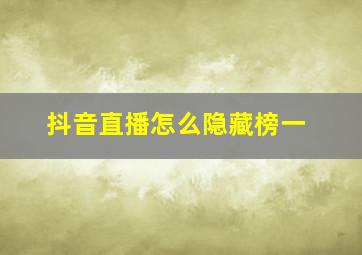 抖音直播怎么隐藏榜一